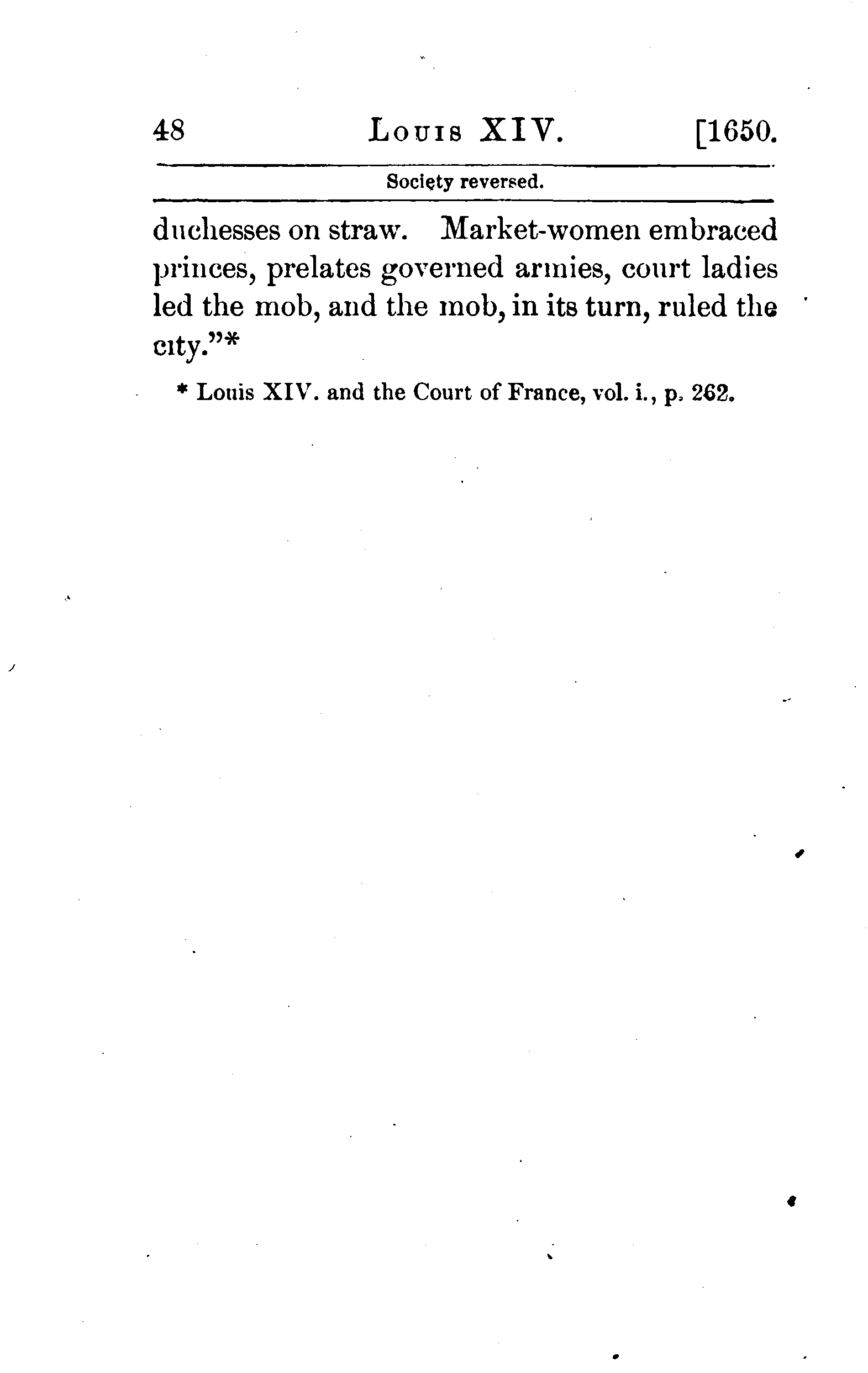 48 LOUIS XIV. [1650.

Society reversed.

duchesses on straw. Market-women embraced princes, prelates governed armies, court ladies led the mob, and the mob, in its turn, ruled the city."*

* Louis XIV. and the Court of France, vol. i., p. 262.